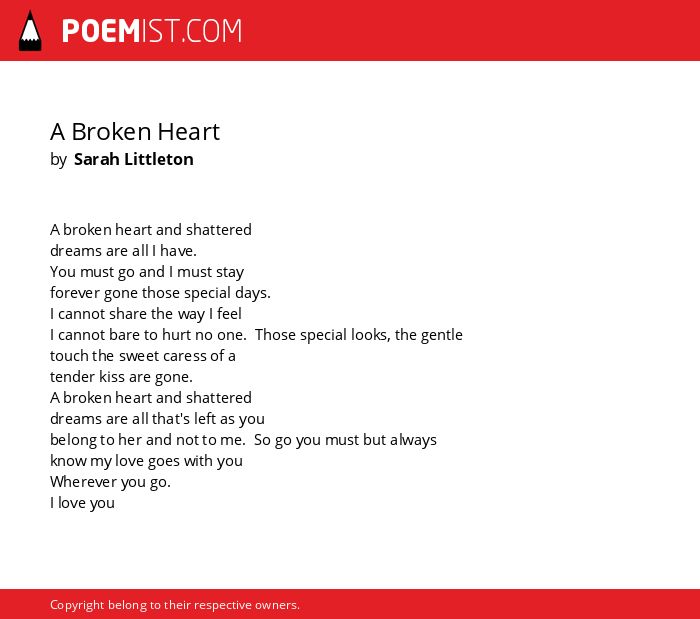 POEMIST.COM

A Broken Heart
by Sarah Littleton

A broken heart and shattered
dreams are all I have.
You must go and I must stay
forever gone those special days.
I cannot share the way I feel
I cannot bare to hurt no one. Those special looks, the gentle
touch the sweet caress of a
tender kiss are gone.
A broken heart and shattered
dreams are all that's left as you
belong to her and not to me. So go you must but always
know my love goes with you
Wherever you go.
I love you

Copyright belong to their respective owners.